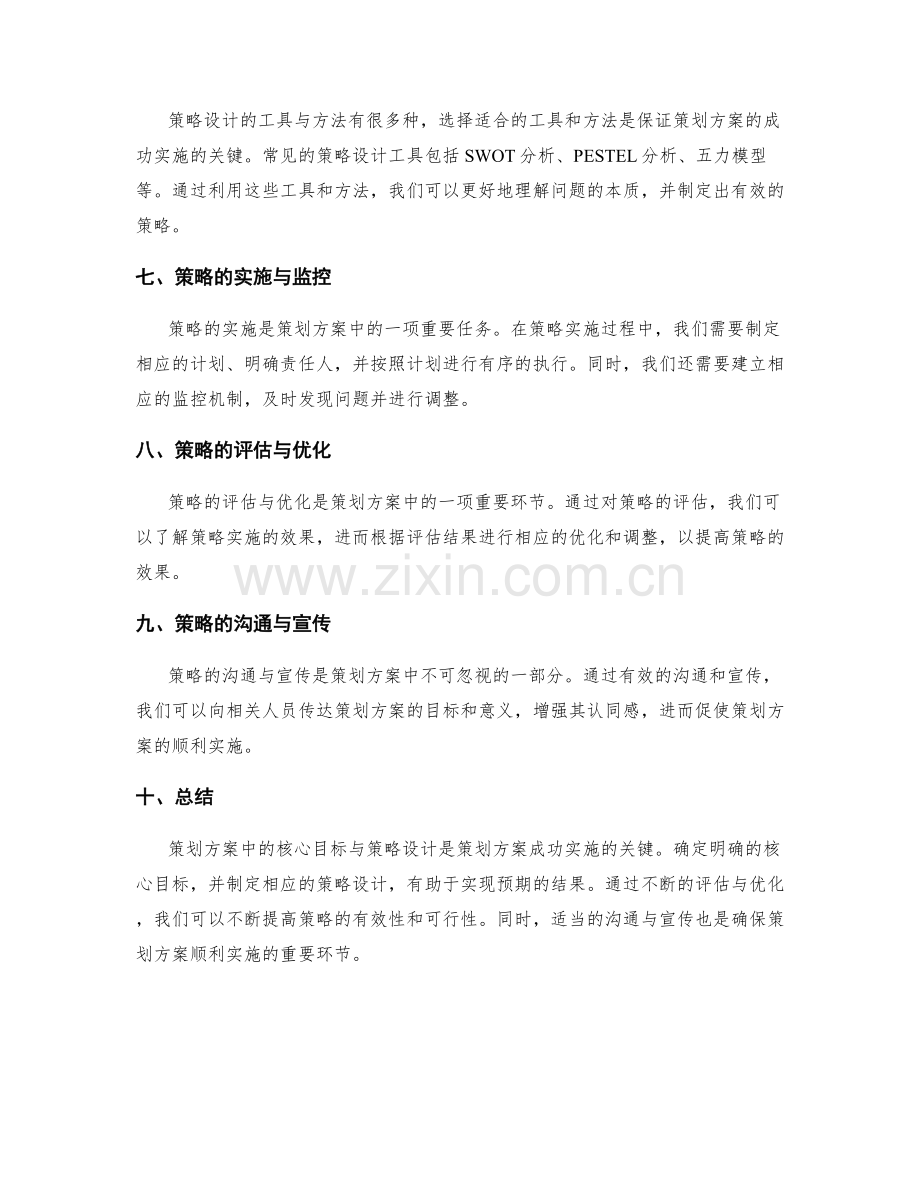 策略设计的工具与方法有很多种，选择适合的工具和方法是保证策划方案的成功实施的关键。常见的策略设计工具包括SWOT分析、PESTEL分析、五力模型等。通过利用这些工具和方法，我们可以更好地理解问题的本质，并制定出有效的策略。

七、策略的实施与监控

策略的实施是策划方案中的一项重要任务。在策略实施过程中，我们需要制定相应的计划、明确责任人，并按照计划进行有序的执行。同时，我们还需要建立相应的监控机制，及时发现问题并进行调整。

八、策略的评估与优化

策略的评估与优化是策划方案中的一项重要环节。通过对策略的评估，我们可以了解策略实施的效果，进而根据评估结果进行相应的优化和调整，以提高策略的效果。

九、策略的沟通与宣传

策略的沟通与宣传是策划方案中不可忽视的一部分。通过有效的沟通和宣传，我们可以向相关人员传达策划方案的目标和意义，增强其认同感，进而促使策划方案的顺利实施。

十、总结

策划方案中的核心目标与策略设计是策划方案成功实施的关键。确定明确的核心目标，并制定相应的策略设计，有助于实现预期的结果。通过不断的评估与优化，我们可以不断提高策略的有效性和可行性。同时，适当的沟通与宣传也是确保策划方案顺利实施的重要环节。

www.zixin.com.cn